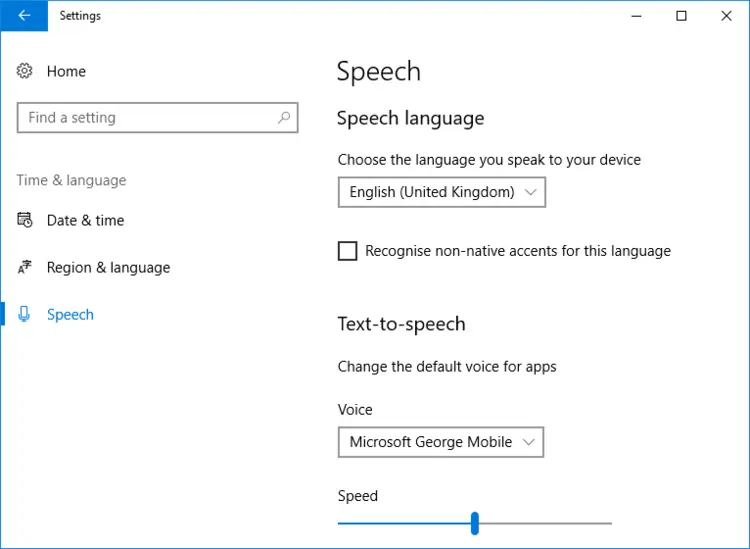 Settings

Home

Find a setting

Time & language

Date & time

Region & language

Speech

Speech

Speech language

Choose the language you speak to your device

English (United Kingdom)

Recognise non-native accents for this language

Text-to-speech

Change the default voice for apps

Voice

Microsoft George Mobile

Speed